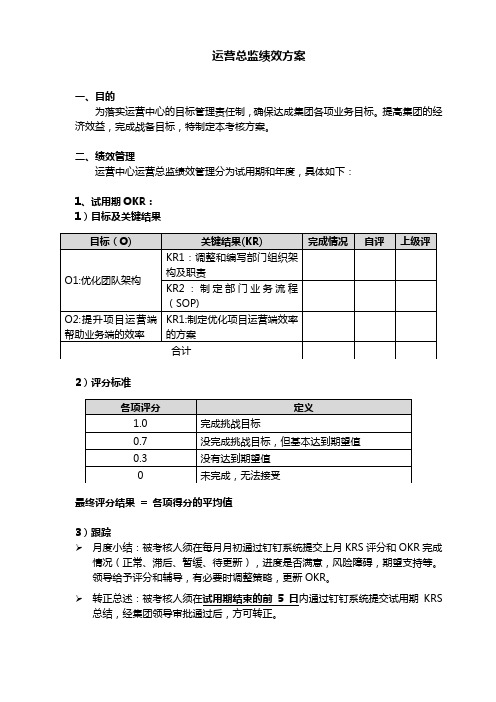 运营总监绩效方案

一、目的

为落实运营中心的目标管理责任制，确保达成集团各项业务目标。提高集团的经济效益，完成战备目标，特制定本考核方案。

二、绩效管理

运营中心运营总监绩效管理分为试用期和年度，具体如下：

1、试用期 OKR：

1）目标及关键结果

| 目标（O） | 关键结果(KR) | 完成情况 | 自评 | 上级评 |
|---|---|---|---|---|
| O1:优化团队架构 | KR1：调整和编写部门组织架构及职责 | | | |
| | KR2：制定部门业务流程（SOP） | | | |
| O2:提升项目运营端帮助业务端的效率 | KR1:制定优化项目运营端效率的方案 | | | |
| 合计 | | | | |

2）评分标准

| 各项评分 | 定义 |
|---|---|
| 1.0 | 完成挑战目标 |
| 0.7 | 没完成挑战目标，但基本达到期望值 |
| 0.3 | 没有达到期望值 |
| 0 | 未完成，无法接受 |

最终评分结果 ＝ 各项得分的平均值

3）跟踪

➢ 月度小结：被考核人须在每月月初通过钉钉系统提交上月 KRS 评分和 OKR 完成情况（正常、滞后、暂缓、待更新），进度是否满意，风险障碍，期望支持等。领导给予评分和辅导，有必要时调整策略，更新 OKR。

➢ 转正总述：被考核人须在试用期结束的前 5 日内通过钉钉系统提交试用期 KRS 总结，经集团领导审批通过后，方可转正。